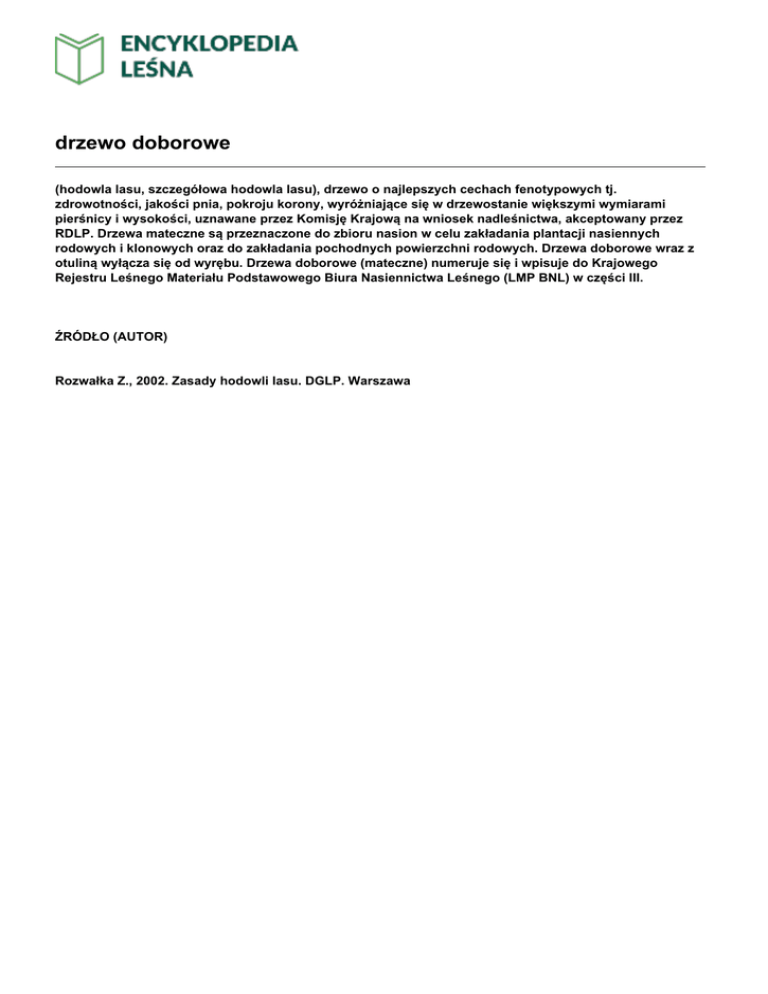 ENCYKLOPEDIA
LEŚNA

drzewo doborowe

(hodowla lasu, szczegółowa hodowla lasu), drzewo o najlepszych cechach fenotypowych tj. zdrowotności, jakości pnia, pokroju korony, wyróżniające się w drzewostanie większymi wymiarami pierśnicy i wysokości, uznawane przez Komisję Krajową na wniosek nadleśnictwa, akceptowany przez RDLP. Drzewa mateczne są przeznaczone do zbioru nasion w celu zakładania plantacji nasiennych rodowych i klonowych oraz do zakładania pochodnych powierzchni rodowych. Drzewa doborowe wraz z otuliną wyłącza się od wyrębu. Drzewa doborowe (mateczne) numeruje się i wpisuje do Krajowego Rejestru Leśnego Materiału Podstawowego Biura Nasiennictwa Leśnego (LMP BNL) w części III.

ŹRÓDŁO (AUTOR)

Rozwałka Z., 2002. Zasady hodowli lasu. DGLP. Warszawa